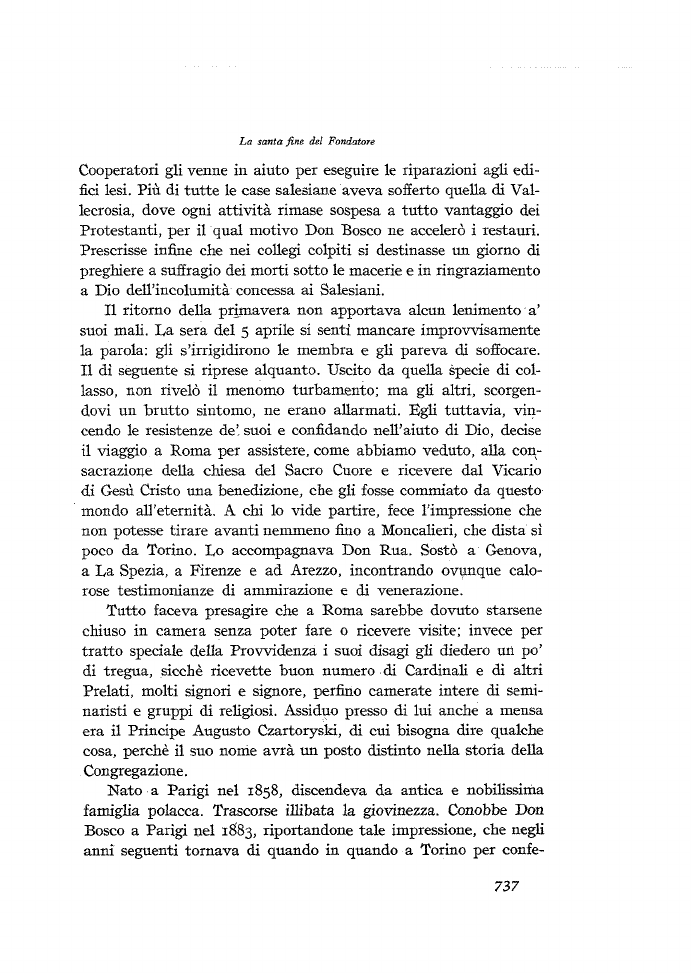 La santa fine del Fondatore

Cooperatori gli venne in aiuto per eseguire le riparazioni agli edifici lesi. Più di tutte le case salesiane aveva sofferto quella di Vallecrosia, dove ogni attività rimase sospesa a tutto vantaggio dei Protestanti, per il qual motivo Don Bosco ne accelerò i restauri. Prescrisse infine che nei collegi colpiti si destinasse un giorno di preghiere a suffragio dei morti sotto le macerie e in ringraziamento a Dio dell'incolumità concessa ai Salesiani.

Il ritorno della primavera non apportava alcun lenimento a' suoi mali. La sera del 5 aprile si sentì mancare improvvisamente la parola: gli s'irrigidirono le membra e gli pareva di soffocare. Il dì seguente si riprese alquanto. Uscito da quella specie di collasso, non rivelò il menomo turbamento; ma gli altri, scorgendovi un brutto sintomo, ne erano allarmati. Egli tuttavia, vincendo le resistenze de' suoi e confidando nell'aiuto di Dio, decise il viaggio a Roma per assistere, come abbiamo veduto, alla consacrazione della chiesa del Sacro Cuore e ricevere dal Vicario di Gesù Cristo una benedizione, che gli fosse commiato da questo mondo all'eternità. A chi lo vide partire, fece l'impressione che non potesse tirare avanti nemmeno fino a Moncalieri, che dista sì poco da Torino. Lo accompagnava Don Rua. Sostò a Genova, a La Spezia, a Firenze e ad Arezzo, incontrando ovunque calorose testimonianze di ammirazione e di venerazione.

Tutto faceva presagire che a Roma sarebbe dovuto starsene chiuso in camera senza poter fare o ricevere visite; invece per tratto speciale della Provvidenza i suoi disagi gli diedero un po' di tregua, sicchè ricevette buon numero di Cardinali e di altri Prelati, molti signori e signore, perfino camerate intere di seminaristi e gruppi di religiosi. Assiduo presso di lui anche a mensa era il Principe Augusto Czartoryski, di cui bisogna dire qualche cosa, perchè il suo nome avrà un posto distinto nella storia della Congregazione.

Nato a Parigi nel 1858, discendeva da antica e nobilissima famiglia polacca. Trascorse illibata la giovinezza. Conobbe Don Bosco a Parigi nel 1883, riportandone tale impressione, che negli anni seguenti tornava di quando in quando a Torino per confe-

737